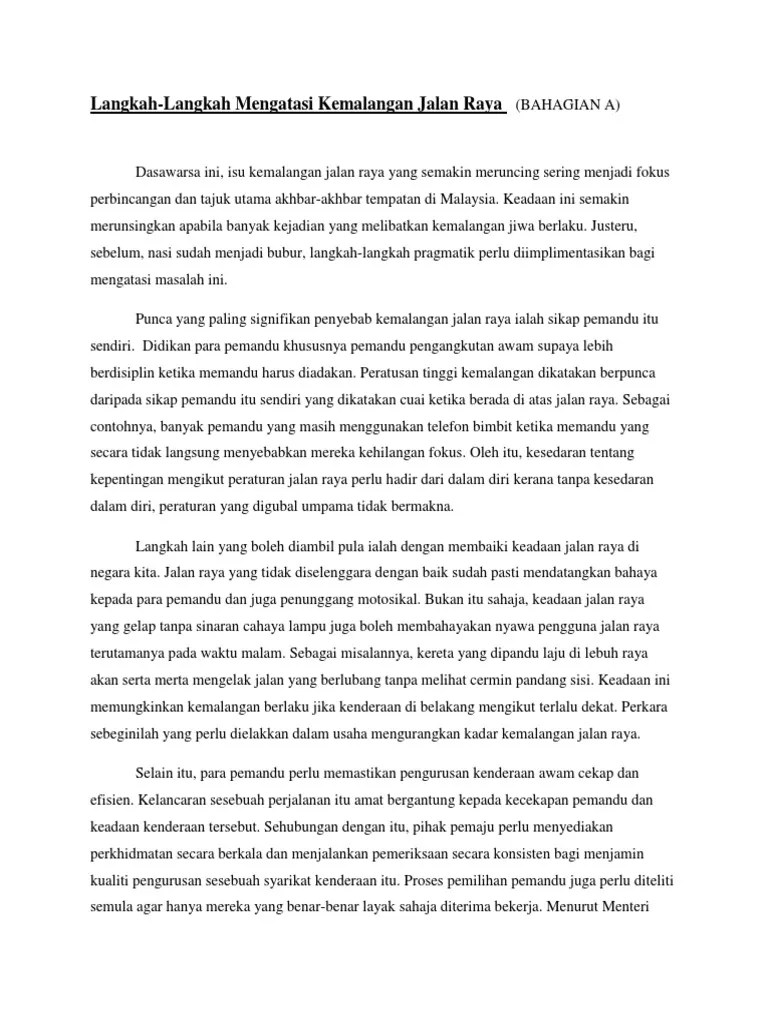 Langkah-Langkah Mengatasi Kemalangan Jalan Raya (BAHAGIAN A)

Dasawarsa ini, isu kemalangan jalan raya yang semakin meruncing sering menjadi fokus perbincangan dan tajuk utama akhbar-akhbar tempatan di Malaysia. Keadaan ini semakin merunsingkan apabila banyak kejadian yang melibatkan kemalangan jiwa berlaku. Justeru, sebelum, nasi sudah menjadi bubur, langkah-langkah pragmatik perlu diimplimentasikan bagi mengatasi masalah ini.

Punca yang paling signifikan penyebab kemalangan jalan raya ialah sikap pemandu itu sendiri. Didikan para pemandu khususnya pemandu pengangkutan awam supaya lebih berdisiplin ketika memandu harus diadakan. Peratusan tinggi kemalangan dikatakan berpunca daripada sikap pemandu itu sendiri yang dikatakan cuai ketika berada di atas jalan raya. Sebagai contohnya, banyak pemandu yang masih menggunakan telefon bimbit ketika memandu yang secara tidak langsung menyebabkan mereka kehilangan fokus. Oleh itu, kesedaran tentang kepentingan mengikut peraturan jalan raya perlu hadir dari dalam diri kerana tanpa kesedaran dalam diri, peraturan yang digubal umpama tidak bermakna.

Langkah lain yang boleh diambil pula ialah dengan membaiki keadaan jalan raya di negara kita. Jalan raya yang tidak diselenggara dengan baik sudah pasti mendatangkan bahaya kepada para pemandu dan juga penunggang motosikal. Bukan itu sahaja, keadaan jalan raya yang gelap tanpa sinaran cahaya lampu juga boleh membahayakan nyawa pengguna jalan raya terutamanya pada waktu malam. Sebagai misalannya, kereta yang dipandu laju di lebuh raya akan serta merta mengelak jalan yang berlubang tanpa melihat cermin pandang sisi. Keadaan ini memungkinkan kemalangan berlaku jika kenderaan di belakang mengikut terlalu dekat. Perkara sebeginilah yang perlu dielakkan dalam usaha mengurangkan kadar kemalangan jalan raya.

Selain itu, para pemandu perlu memastikan pengurusan kenderaan awam cekap dan efisien. Kelancaran sesebuah perjalanan itu amat bergantung kepada kecekapan pemandu dan keadaan kenderaan tersebut. Sehubungan dengan itu, pihak pemaju perlu menyediakan perkhidmatan secara berkala dan menjalankan pemeriksaan secara konsisten bagi menjamin kualiti pengurusan sesebuah syarikat kenderaan itu. Proses pemilihan pemandu juga perlu diteliti semula agar hanya mereka yang benar-benar layak sahaja diterima bekerja. Menurut Menteri